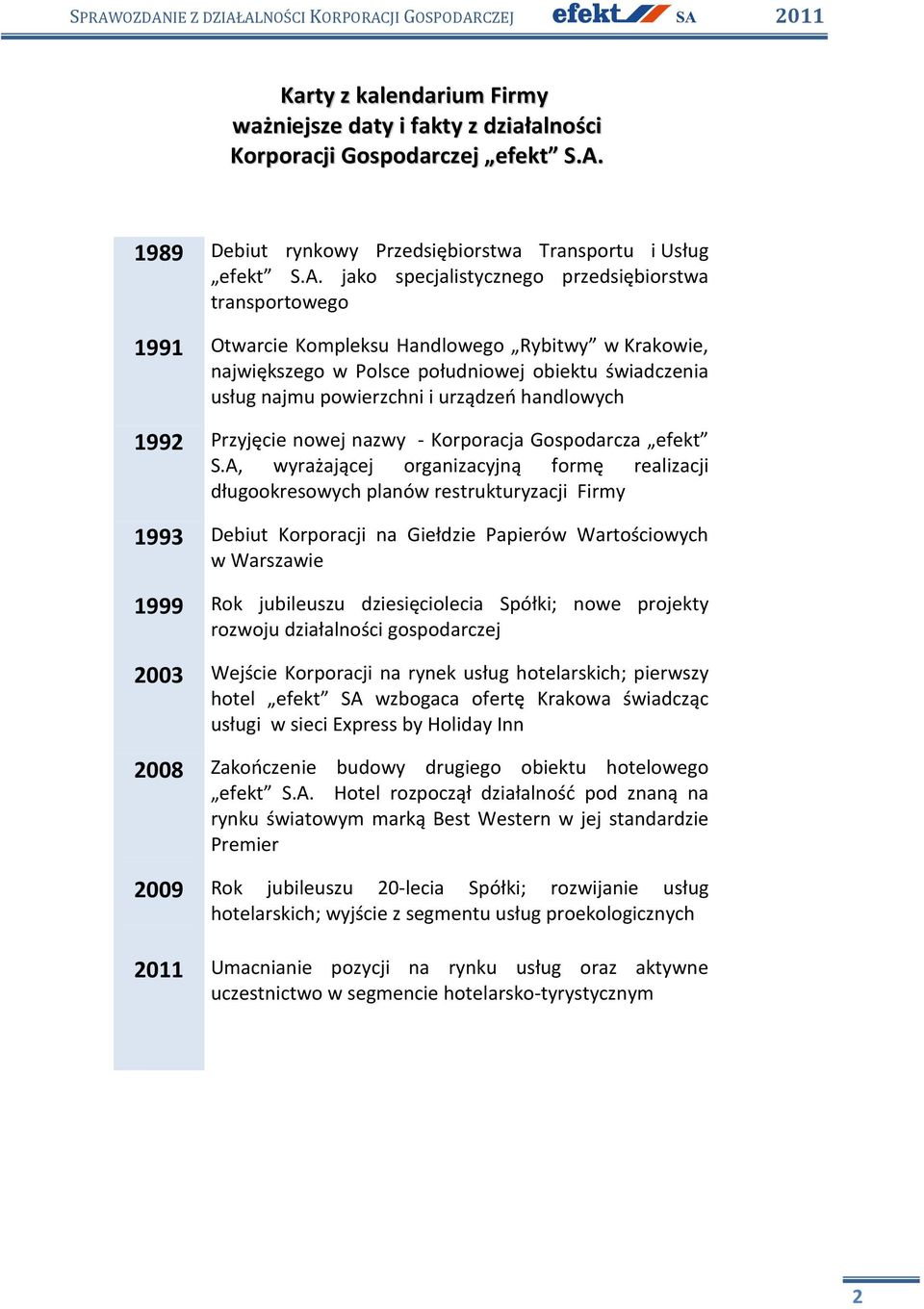 SPRAWOZDANIE Z DZIAŁALNOŚCI KORPORACJI GOSPODARCZEJ efekt SA 2011

Karty z kalendarium Firmy
ważniejsze daty i fakty z działalności
Korporacji Gospodarczej „efekt” S.A.

| | |
|---|---|
| 1989 | Debiut rynkowy Przedsiębiorstwa Transportu i Usług „efekt” S.A. jako specjalistycznego przedsiębiorstwa transportowego |
| 1991 | Otwarcie Kompleksu Handlowego „Rybitwy” w Krakowie, największego w Polsce południowej obiektu świadczenia usług najmu powierzchni i urządzeń handlowych |
| 1992 | Przyjęcie nowej nazwy - Korporacja Gospodarcza „efekt” S.A, wyrażającej organizacyjną formę realizacji długookresowych planów restrukturyzacji Firmy |
| 1993 | Debiut Korporacji na Giełdzie Papierów Wartościowych w Warszawie |
| 1999 | Rok jubileuszu dziesięciolecia Spółki; nowe projekty rozwoju działalności gospodarczej |
| 2003 | Wejście Korporacji na rynek usług hotelarskich; pierwszy hotel „efekt” SA wzbogaca ofertę Krakowa świadcząc usługi w sieci Express by Holiday Inn |
| 2008 | Zakończenie budowy drugiego obiektu hotelowego „efekt” S.A. Hotel rozpoczął działalność pod znaną na rynku światowym marką Best Western w jej standardzie Premier |
| 2009 | Rok jubileuszu 20-lecia Spółki; rozwijanie usług hotelarskich; wyjście z segmentu usług proekologicznych |
| 2011 | Umacnianie pozycji na rynku usług oraz aktywne uczestnictwo w segmencie hotelarsko-tyrystycznym |

2